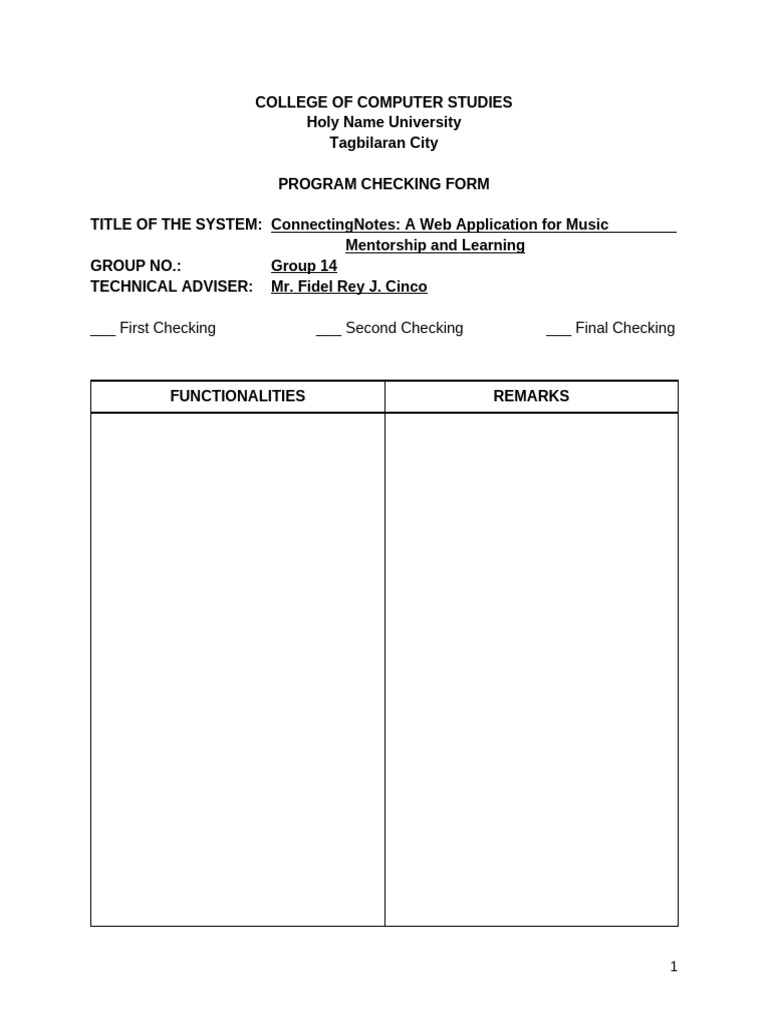 COLLEGE OF COMPUTER STUDIES
Holy Name University
Tagbilaran City

PROGRAM CHECKING FORM

TITLE OF THE SYSTEM: ConnectingNotes: A Web Application for Music Mentorship and Learning
GROUP NO.: Group 14
TECHNICAL ADVISER: Mr. Fidel Rey J. Cinco

___ First Checking ___ Second Checking ___ Final Checking

| FUNCTIONALITIES | REMARKS |
|---|---|
| | |

1